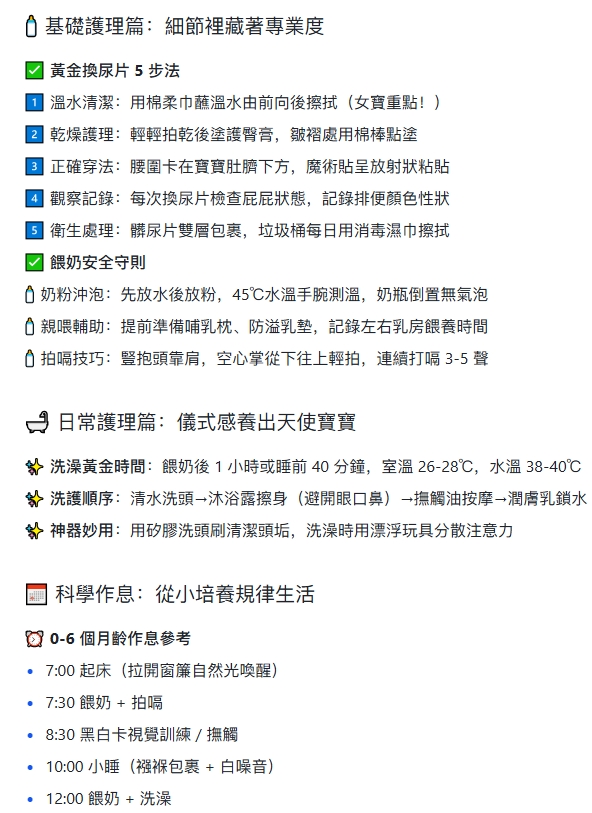 基礎護理篇：細節裡藏著專業度

黃金換尿片 5 步法

1 溫水清潔：用棉柔巾蘸溫水由前向後擦拭（女寶重點！）

2 乾燥護理：輕輕拍乾後塗護臀膏，皺褶處用棉棒點塗

3 正確穿法：腰圍卡在寶寶肚臍下方，魔術貼呈放射狀粘貼

4 觀察記錄：每次換尿片檢查屁屁狀態，記錄排便顏色性狀

5 衛生處理：髒尿片雙層包裹，垃圾桶每日用消毒濕巾擦拭

餵奶安全守則

奶粉沖泡：先放水後放粉，45℃水溫手腕測溫，奶瓶倒置無氣泡

親喂輔助：提前準備哺乳枕、防溢乳墊，記錄左右乳房餵養時間

拍嗝技巧：豎抱頭靠肩，空心掌從下往上輕拍，連續打嗝 3-5 聲

日常護理篇：儀式感養出天使寶寶

洗澡黃金時間：餵奶後 1 小時或睡前 40 分鐘，室溫 26-28℃，水溫 38-40℃

洗護順序：清水洗頭→沐浴露擦身（避開眼口鼻）→撫觸油按摩→潤膚乳鎖水

神器妙用：用矽膠洗頭刷清潔頭垢，洗澡時用漂浮玩具分散注意力

科學作息：從小培養規律生活

0-6 個月齡作息參考

• 7:00 起床（拉開窗簾自然光喚醒）

• 7:30 餵奶 + 拍嗝

• 8:30 黑白卡視覺訓練 / 撫觸

• 10:00 小睡（襁褓包裹 + 白噪音）

• 12:00 餵奶 + 洗澡